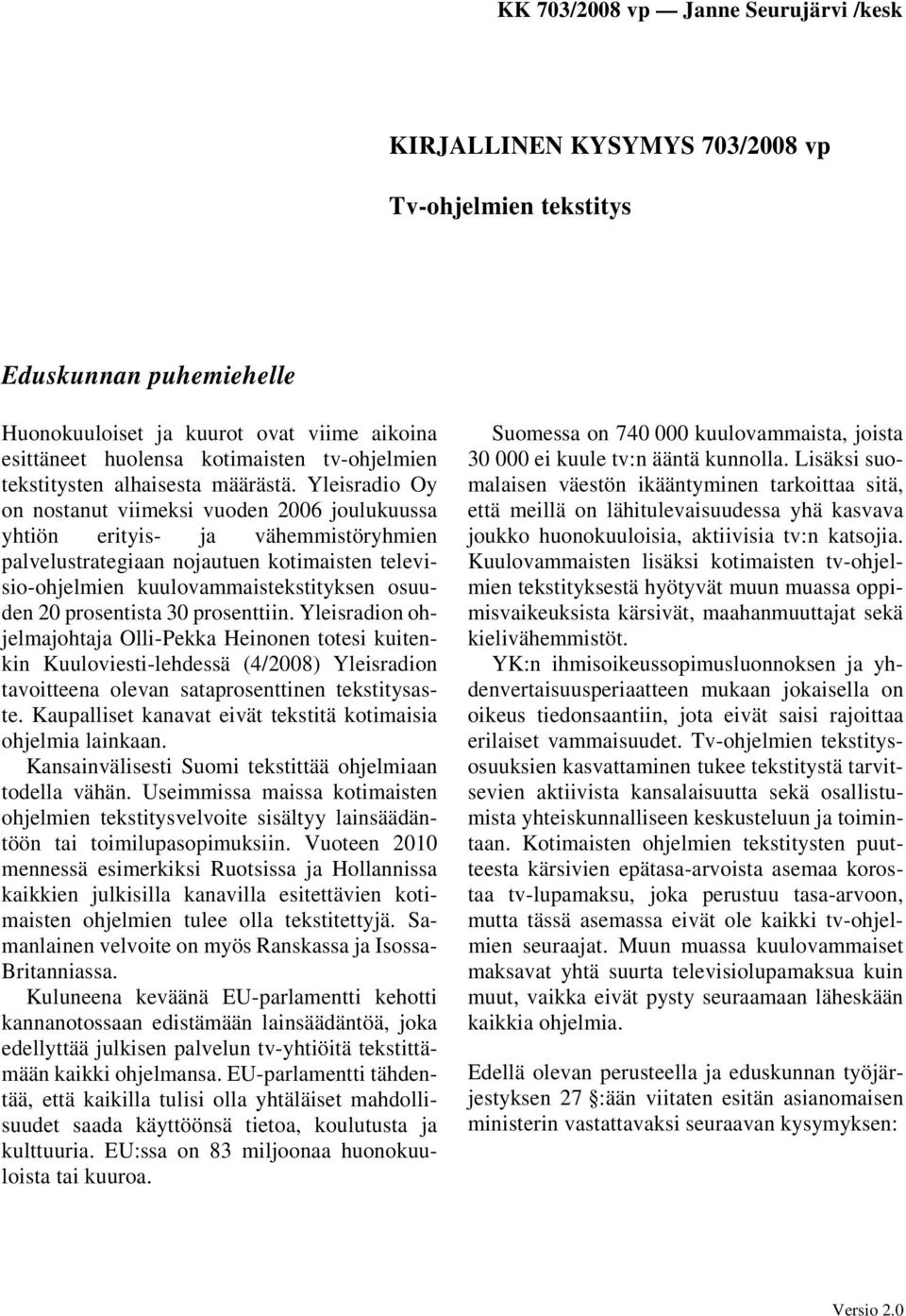 KK 703/2008 vp — Janne Seurujärvi /kesk

KIRJALLINEN KYSYMYS 703/2008 vp

Tv-ohjelmien tekstitys

Eduskunnan puhemiehelle

Huonokuuloiset ja kuurot ovat viime aikoina esittäneet huolensa kotimaisten tv-ohjelmien tekstitysten alhaisesta määrästä. Yleisradio Oy on nostanut viimeksi vuoden 2006 joulukuussa yhtiön erityis- ja vähemmistöryhmien palvelustrategiaan nojautuen kotimaisten televisio-ohjelmien kuulovammaistekstityksen osuuden 20 prosentista 30 prosenttiin. Yleisradion ohjelmajohtaja Olli-Pekka Heinonen totesi kuitenkin Kuuloviesti-lehdessä (4/2008) Yleisradion tavoitteena olevan sataprosenttinen tekstitysaste. Kaupalliset kanavat eivät tekstitä kotimaisia ohjelmia lainkaan.

Kansainvälisesti Suomi tekstittää ohjelmiaan todella vähän. Useimmissa maissa kotimaisten ohjelmien tekstitysvelvoite sisältyy lainsäädäntöön tai toimilupasopimuksiin. Vuoteen 2010 mennessä esimerkiksi Ruotsissa ja Hollannissa kaikkien julkisilla kanavilla esitettävien kotimaisten ohjelmien tulee olla tekstitettyjä. Samanlainen velvoite on myös Ranskassa ja Isossa-Britanniassa.

Kuluneena keväänä EU-parlamentti kehotti kannanotossaan edistämään lainsäädäntöä, joka edellyttää julkisen palvelun tv-yhtiöitä tekstittämään kaikki ohjelmansa. EU-parlamentti tähdentää, että kaikilla tulisi olla yhtäläiset mahdollisuudet saada käyttöönsä tietoa, koulutusta ja kulttuuria. EU:ssa on 83 miljoonaa huonokuuloista tai kuuroa.

Suomessa on 740 000 kuulovammaista, joista 30 000 ei kuule tv:n ääntä kunnolla. Lisäksi suomalaisen väestön ikääntyminen tarkoittaa sitä, että meillä on lähitulevaisuudessa yhä kasvava joukko huonokuuloisia, aktiivisia tv:n katsojia. Kuulovammaisten lisäksi kotimaisten tv-ohjelmien tekstityksestä hyötyvät muun muassa oppimisvaikeuksista kärsivät, maahanmuuttajat sekä kielivähemmistöt.

YK:n ihmisoikeussopimusluonnoksen ja yhdenvertaisuusperiaatteen mukaan jokaisella on oikeus tiedonsaantiin, jota eivät saisi rajoittaa erilaiset vammaisuudet. Tv-ohjelmien tekstitysosuuksien kasvattaminen tukee tekstitystä tarvitsevien aktiivista kansalaisuutta sekä osallistumista yhteiskunnalliseen keskusteluun ja toimintaan. Kotimaisten ohjelmien tekstitysten puutteesta kärsivien epätasa-arvoista asemaa korostaa tv-lupamaksu, joka perustuu tasa-arvoon, mutta tässä asemassa eivät ole kaikki tv-ohjelmien seuraajat. Muun muassa kuulovammaiset maksavat yhtä suurta televisiolupamaksua kuin muut, vaikka eivät pysty seuraamaan läheskään kaikkia ohjelmia.

Edellä olevan perusteella ja eduskunnan työjärjestyksen 27 :ään viitaten esitän asianomaisen ministerin vastattavaksi seuraavan kysymyksen:

Versio 2.0